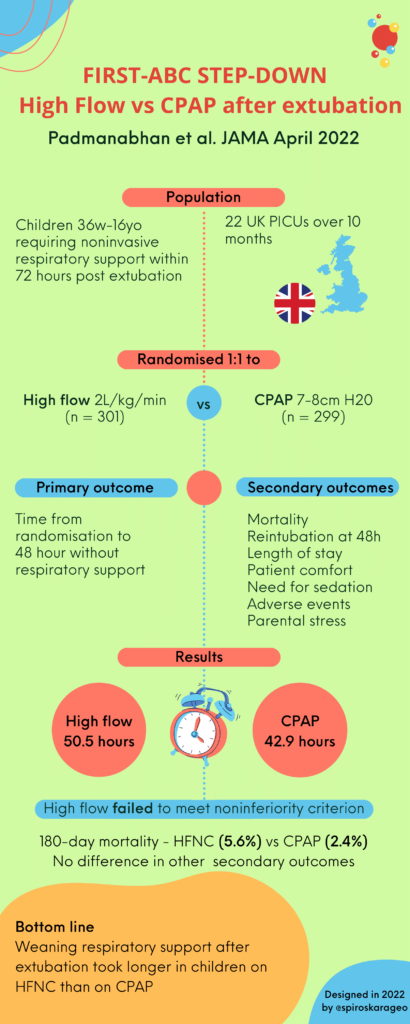 FIRST-ABC STEP-DOWN
High Flow vs CPAP after extubation

Padmanabhan et al. JAMA April 2022

Population

Children 36w-16yo requiring noninvasive respiratory support within 72 hours post extubation

22 UK PICUs over 10 months

Randomised 1:1 to

High flow 2L/kg/min (n = 301)

vs

CPAP 7-8cm H20 (n = 299)

Primary outcome

Time from randomisation to 48 hour without respiratory support

Secondary outcomes

Mortality
Reintubation at 48h
Length of stay
Patient comfort
Need for sedation
Adverse events
Parental stress

Results

High flow 50.5 hours

CPAP 42.9 hours

High flow failed to meet noninferiority criterion

180-day mortality - HFNC (5.6%) vs CPAP (2.4%)
No difference in other secondary outcomes

Bottom line
Weaning respiratory support after extubation took longer in children on HFNC than on CPAP

Designed in 2022 by @spiroskarageo